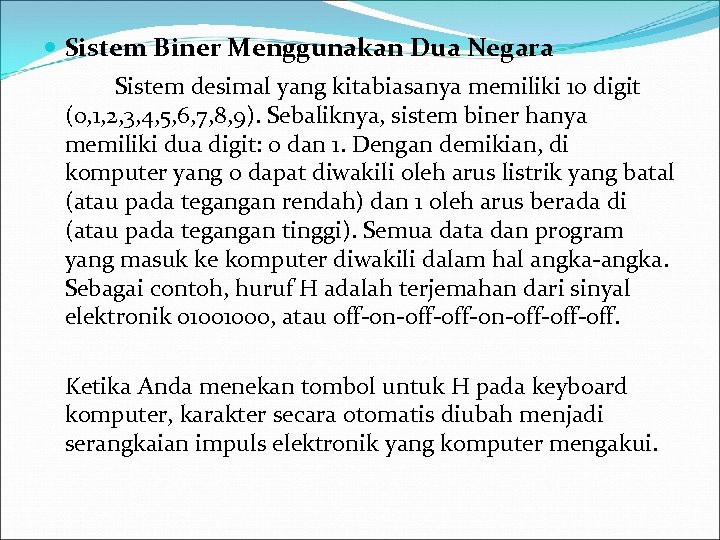 Sistem Biner Menggunakan Dua Negara

Sistem desimal yang kitabiasanya memiliki 10 digit (0,1,2,3,4,5,6,7,8,9). Sebaliknya, sistem biner hanya memiliki dua digit: 0 dan 1. Dengan demikian, di komputer yang 0 dapat diwakili oleh arus listrik yang batal (atau pada tegangan rendah) dan 1 oleh arus berada di (atau pada tegangan tinggi). Semua data dan program yang masuk ke komputer diwakili dalam hal angka-angka. Sebagai contoh, huruf H adalah terjemahan dari sinyal elektronik 01001000, atau off-on-off-off-on-off-off-off.

Ketika Anda menekan tombol untuk H pada keyboard komputer, karakter secara otomatis diubah menjadi serangkaian impuls elektronik yang komputer mengakui.